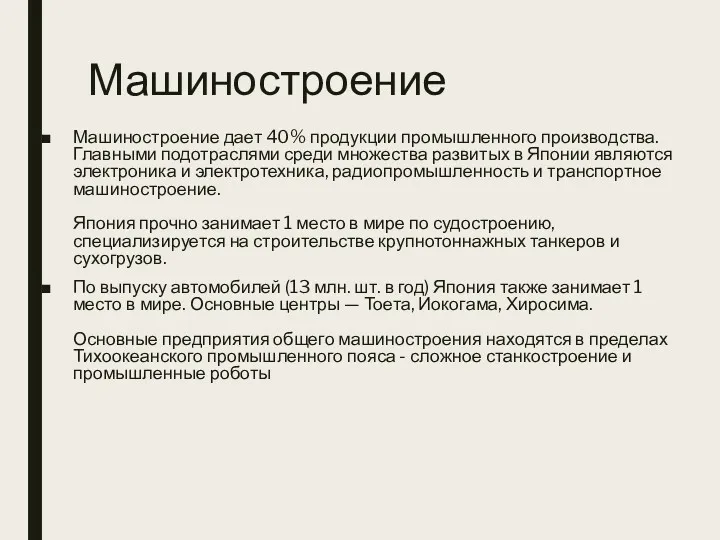 Машиностроение

■ Машиностроение дает 40% продукции промышленного производства. Главными подотраслями среди множества развитых в Японии являются электроника и электротехника, радиопромышленность и транспортное машиностроение.

Япония прочно занимает 1 место в мире по судостроению, специализируется на строительстве крупнотоннажных танкеров и сухогрузов.

■ По выпуску автомобилей (13 млн. шт. в год) Япония также занимает 1 место в мире. Основные центры — Тоета, Иокогама, Хиросима.

Основные предприятия общего машиностроения находятся в пределах Тихоокеанского промышленного пояса - сложное станкостроение и промышленные роботы